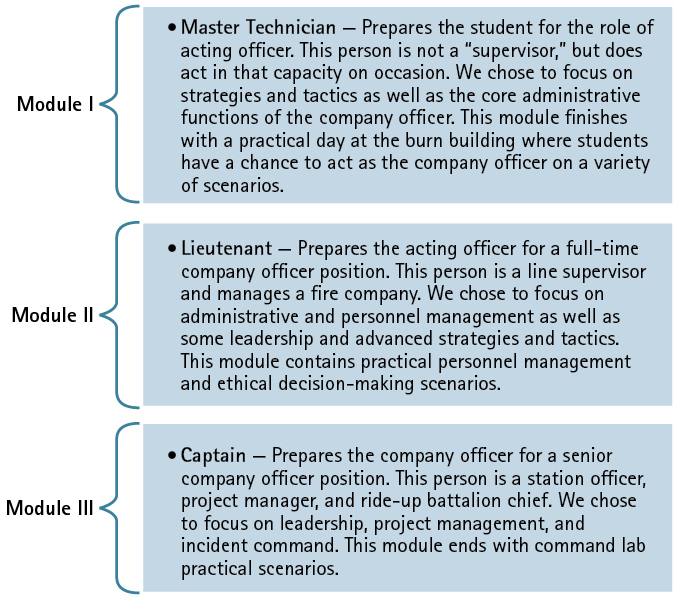 Module I

• Master Technician — Prepares the student for the role of acting officer. This person is not a "supervisor," but does act in that capacity on occasion. We chose to focus on strategies and tactics as well as the core administrative functions of the company officer. This module finishes with a practical day at the burn building where students have a chance to act as the company officer on a variety of scenarios.

Module II

• Lieutenant — Prepares the acting officer for a full-time company officer position. This person is a line supervisor and manages a fire company. We chose to focus on administrative and personnel management as well as some leadership and advanced strategies and tactics. This module contains practical personnel management and ethical decision-making scenarios.

Module III

• Captain — Prepares the company officer for a senior company officer position. This person is a station officer, project manager, and ride-up battalion chief. We chose to focus on leadership, project management, and incident command. This module ends with command lab practical scenarios.